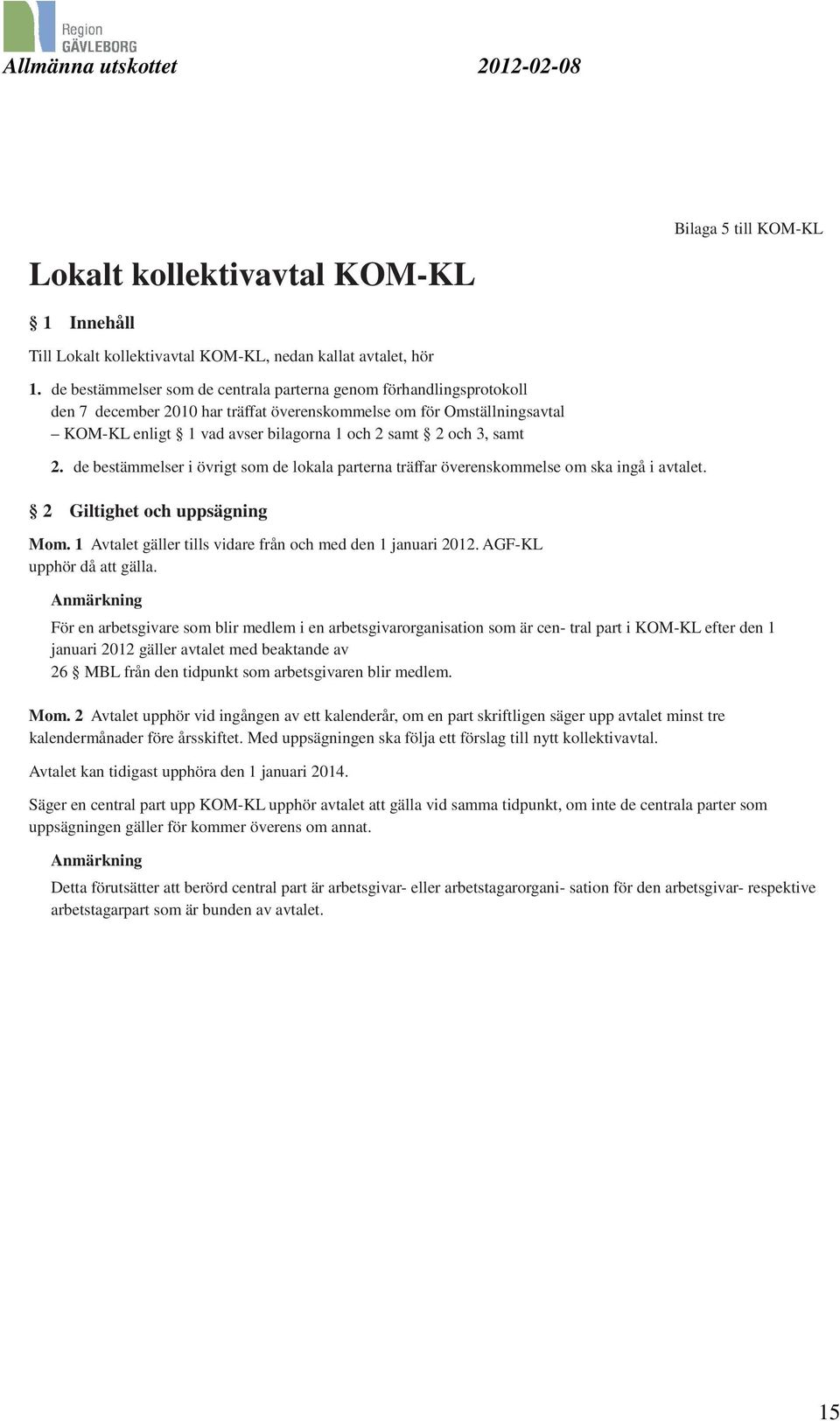 Region GÄVLEBORG

Allmänna utskottet 2012-02-08

Bilaga 5 till KOM-KL

Lokalt kollektivavtal KOM-KL

§ 1 Innehåll

Till Lokalt kollektivavtal KOM-KL, nedan kallat avtalet, hör

1. de bestämmelser som de centrala parterna genom förhandlingsprotokoll den 7 december 2010 har träffat överenskommelse om för Omställningsavtal – KOM-KL enligt § 1 vad avser bilagorna 1 och 2 samt § 2 och 3, samt

2. de bestämmelser i övrigt som de lokala parterna träffar överenskommelse om ska ingå i avtalet.

§ 2 Giltighet och uppsägning

Mom. 1 Avtalet gäller tills vidare från och med den 1 januari 2012. AGF-KL upphör då att gälla.

Anmärkning

För en arbetsgivare som blir medlem i en arbetsgivarorganisation som är cen- tral part i KOM-KL efter den 1 januari 2012 gäller avtalet med beaktande av 26 § MBL från den tidpunkt som arbetsgivaren blir medlem.

Mom. 2 Avtalet upphör vid ingången av ett kalenderår, om en part skriftligen säger upp avtalet minst tre kalendermånader före årsskiftet. Med uppsägningen ska följa ett förslag till nytt kollektivavtal.

Avtalet kan tidigast upphöra den 1 januari 2014.

Säger en central part upp KOM-KL upphör avtalet att gälla vid samma tidpunkt, om inte de centrala parter som uppsägningen gäller för kommer överens om annat.

Anmärkning

Detta förutsätter att berörd central part är arbetsgivar- eller arbetstagarorgani- sation för den arbetsgivar- respektive arbetstagarpart som är bunden av avtalet.

15